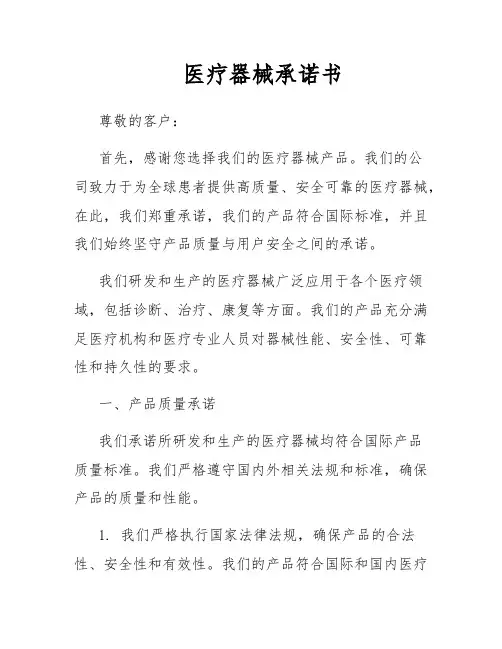 医疗器械承诺书

尊敬的客户：

首先，感谢您选择我们的医疗器械产品。我们的公司致力于为全球患者提供高质量、安全可靠的医疗器械，在此，我们郑重承诺，我们的产品符合国际标准，并且我们始终坚守产品质量与用户安全之间的承诺。

我们研发和生产的医疗器械广泛应用于各个医疗领域，包括诊断、治疗、康复等方面。我们的产品充分满足医疗机构和医疗专业人员对器械性能、安全性、可靠性和持久性的要求。

一、产品质量承诺

我们承诺所研发和生产的医疗器械均符合国际产品质量标准。我们严格遵守国内外相关法规和标准，确保产品的质量和性能。

1. 我们严格执行国家法律法规，确保产品的合法性、安全性和有效性。我们的产品符合国际和国内医疗